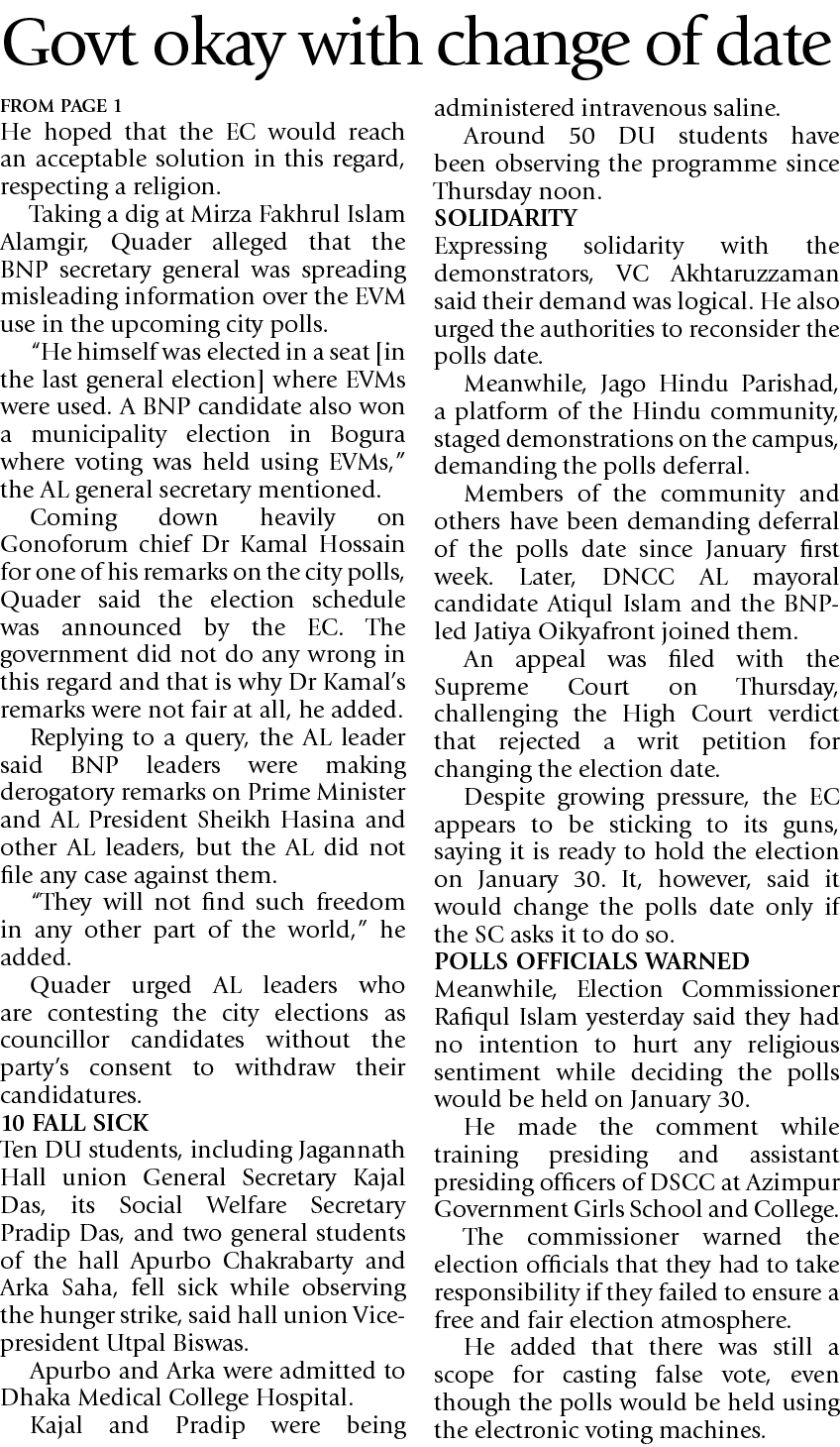 Govt okay with change of date

FROM PAGE 1

He hoped that the EC would reach an acceptable solution in this regard, respecting a religion.

Taking a dig at Mirza Fakhrul Islam Alamgir, Quader alleged that the BNP secretary general was spreading misleading information over the EVM use in the upcoming city polls.

"He himself was elected in a seat [in the last general election] where EVMs were used. A BNP candidate also won a municipality election in Bogura where voting was held using EVMs," the AL general secretary mentioned.

Coming down heavily on Gonoforum chief Dr Kamal Hossain for one of his remarks on the city polls, Quader said the election schedule was announced by the EC. The government did not do any wrong in this regard and that is why Dr Kamal's remarks were not fair at all, he added.

Replying to a query, the AL leader said BNP leaders were making derogatory remarks on Prime Minister and AL President Sheikh Hasina and other AL leaders, but the AL did not file any case against them.

"They will not find such freedom in any other part of the world," he added.

Quader urged AL leaders who are contesting the city elections as councillor candidates without the party's consent to withdraw their candidatures.

10 FALL SICK

Ten DU students, including Jagannath Hall union General Secretary Kajal Das, its Social Welfare Secretary Pradip Das, and two general students of the hall Apurbo Chakrabarty and Arka Saha, fell sick while observing the hunger strike, said hall union Vice-president Utpal Biswas.

Apurbo and Arka were admitted to Dhaka Medical College Hospital.

Kajal and Pradip were being administered intravenous saline.

Around 50 DU students have been observing the programme since Thursday noon.

SOLIDARITY

Expressing solidarity with the demonstrators, VC Akhtaruzzaman said their demand was logical. He also urged the authorities to reconsider the polls date.

Meanwhile, Jago Hindu Parishad, a platform of the Hindu community, staged demonstrations on the campus, demanding the polls deferral.

Members of the community and others have been demanding deferral of the polls date since January first week. Later, DNCC AL mayoral candidate Atiqul Islam and the BNP-led Jatiya Oikyafront joined them.

An appeal was filed with the Supreme Court on Thursday, challenging the High Court verdict that rejected a writ petition for changing the election date.

Despite growing pressure, the EC appears to be sticking to its guns, saying it is ready to hold the election on January 30. It, however, said it would change the polls date only if the SC asks it to do so.

POLLS OFFICIALS WARNED

Meanwhile, Election Commissioner Rafiqul Islam yesterday said they had no intention to hurt any religious sentiment while deciding the polls would be held on January 30.

He made the comment while training presiding and assistant presiding officers of DSCC at Azimpur Government Girls School and College.

The commissioner warned the election officials that they had to take responsibility if they failed to ensure a free and fair election atmosphere.

He added that there was still a scope for casting false vote, even though the polls would be held using the electronic voting machines.